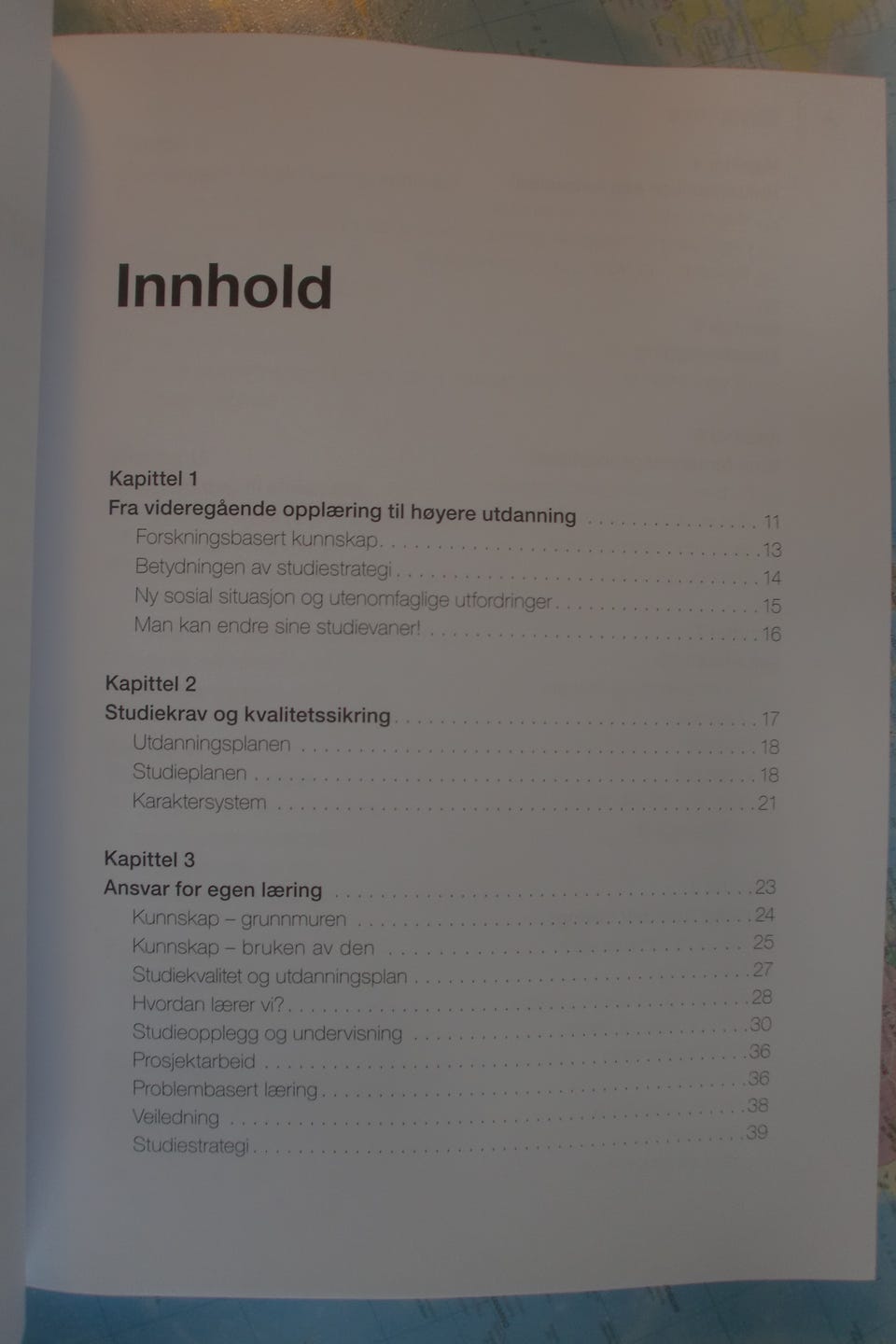 Innhold

Kapittel 1
Fra videregående opplæring til høyere utdanning 11
Forskningsbasert kunnskap 13
Betydningen av studiestrategi 14
Ny sosial situasjon og utenomfaglige utfordringer 15
Man kan endre sine studievaner! 16

Kapittel 2
Studiekrav og kvalitetssikring 17
Utdanningsplanen 18
Studieplanen 18
Karaktersystem 21

Kapittel 3
Ansvar for egen læring 23
Kunnskap – grunnmuren 24
Kunnskap – bruken av den 25
Studiekvalitet og utdanningsplan 27
Hvordan lærer vi? 28
Studieopplegg og undervisning 30
Prosjektarbeid 36
Problembasert læring 36
Veiledning 38
Studiestrategi 39